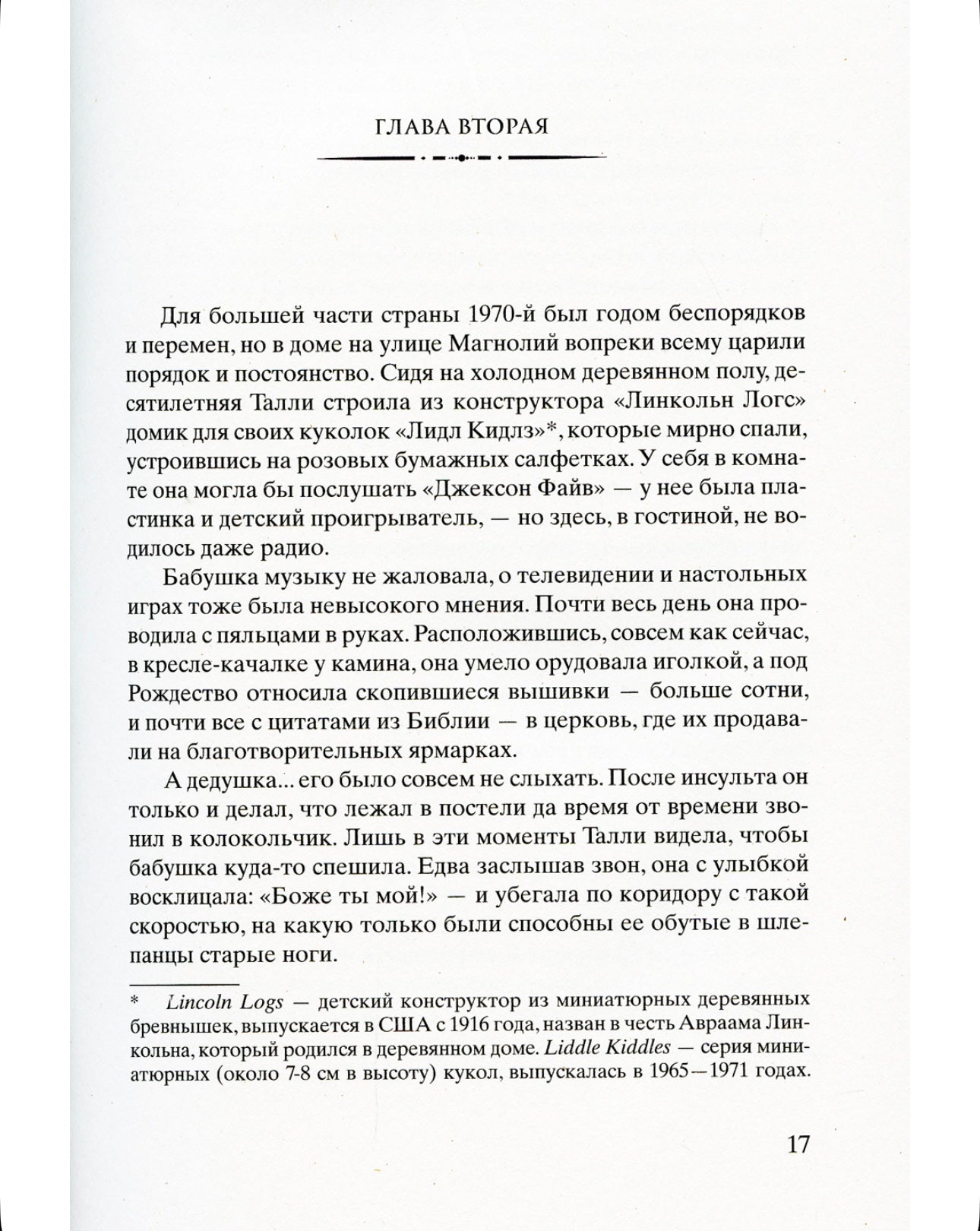 ГЛАВА ВТОРАЯ

Для большей части страны 1970-й был годом беспорядков и перемен, но в доме на улице Магнолий вопреки всему царили порядок и постоянство. Сидя на холодном деревянном полу, десятилетняя Талли строила из конструктора «Линкольн Логс» домик для своих куколок «Лидл Кидлз»*, которые мирно спали, устроившись на розовых бумажных салфетках. У себя в комнате она могла бы послушать «Джексон Файв» — у нее была пластинка и детский проигрыватель, — но здесь, в гостиной, не водилось даже радио.

Бабушка музыку не жаловала, о телевидении и настольных играх тоже была невысокого мнения. Почти весь день она проводила с пяльцами в руках. Расположившись, совсем как сейчас, в кресле-качалке у камина, она умело орудовала иголкой, а под Рождество относила скопившиеся вышивки — больше сотни, и почти все с цитатами из Библии — в церковь, где их продавали на благотворительных ярмарках.

А дедушка... его было совсем не слыхать. После инсульта он только и делал, что лежал в постели да время от времени звонил в колокольчик. Лишь в эти моменты Талли видела, чтобы бабушка куда-то спешила. Едва заслышав звон, она с улыбкой восклицала: «Боже ты мой!» — и убегала по коридору с такой скоростью, на какую только были способны ее обутые в шлепанцы старые ноги.

* Lincoln Logs — детский конструктор из миниатюрных деревянных бревнышек, выпускается в США с 1916 года, назван в честь Авраама Линкольна, который родился в деревянном доме. Liddle Kiddles — серия миниатюрных (около 7-8 см в высоту) кукол, выпускалась в 1965—1971 годах.

17